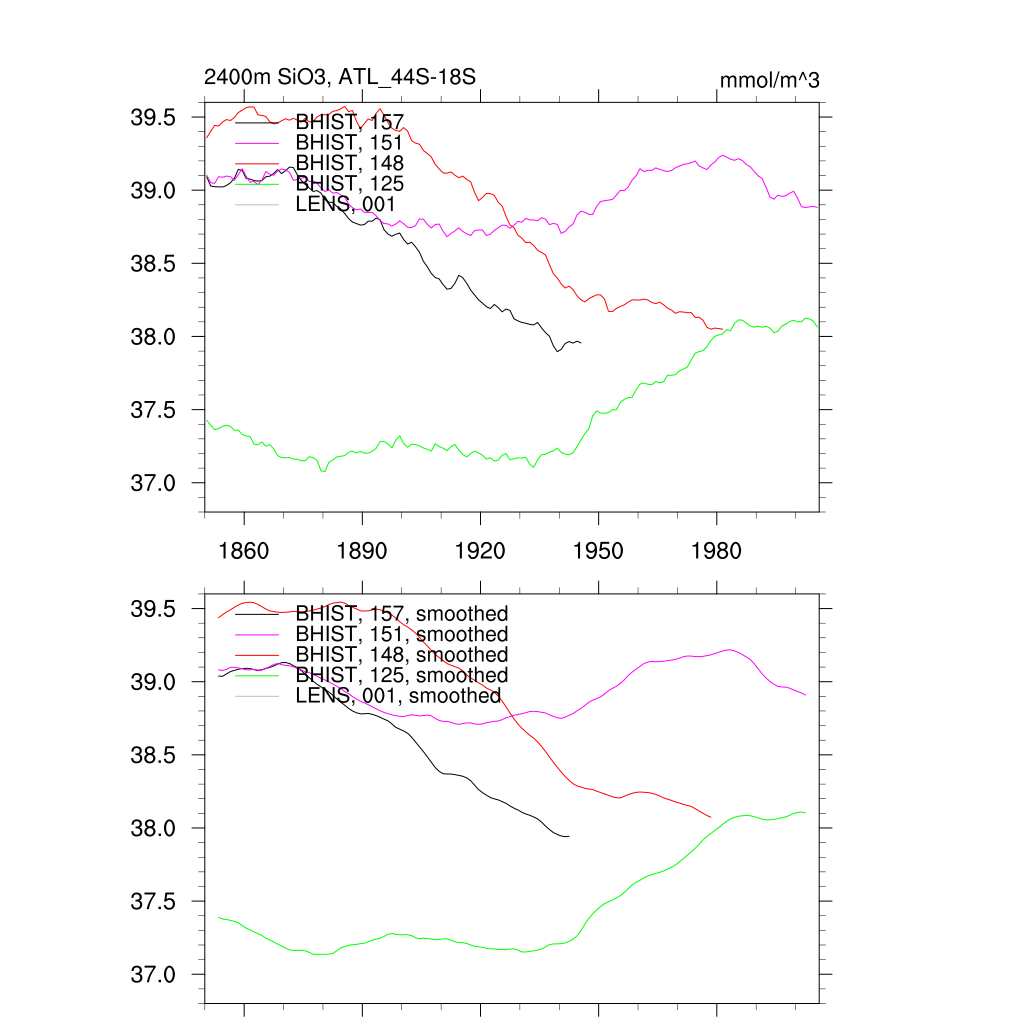 2400m SiO3, ATL_44S-18S

mmol/m^3

39.5
39.0
38.5
38.0
37.5
37.0

BHIST, 157
BHIST, 151
BHIST, 148
BHIST, 125
LENS, 001

1860
1890
1920
1950
1980

39.5
39.0
38.5
38.0
37.5
37.0

BHIST, 157, smoothed
BHIST, 151, smoothed
BHIST, 148, smoothed
BHIST, 125, smoothed
LENS, 001, smoothed